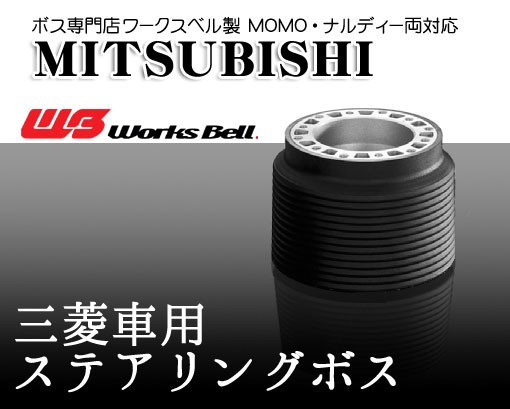 ボス専門店ワークスベル製 MOMO・ナルディー両対応
MITSUBISHI

WB Works Bell.

三菱車用
ステアリングボス